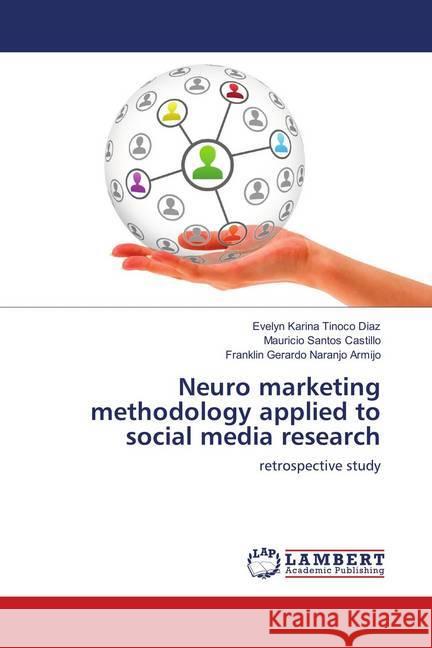 Evelyn Karina Tinoco Díaz
Mauricio Santos Castillo
Franklin Gerardo Naranjo Armijo

Neuro marketing methodology applied to social media research

retrospective study

LAP LAMBERT Academic Publishing

Kraina Książek